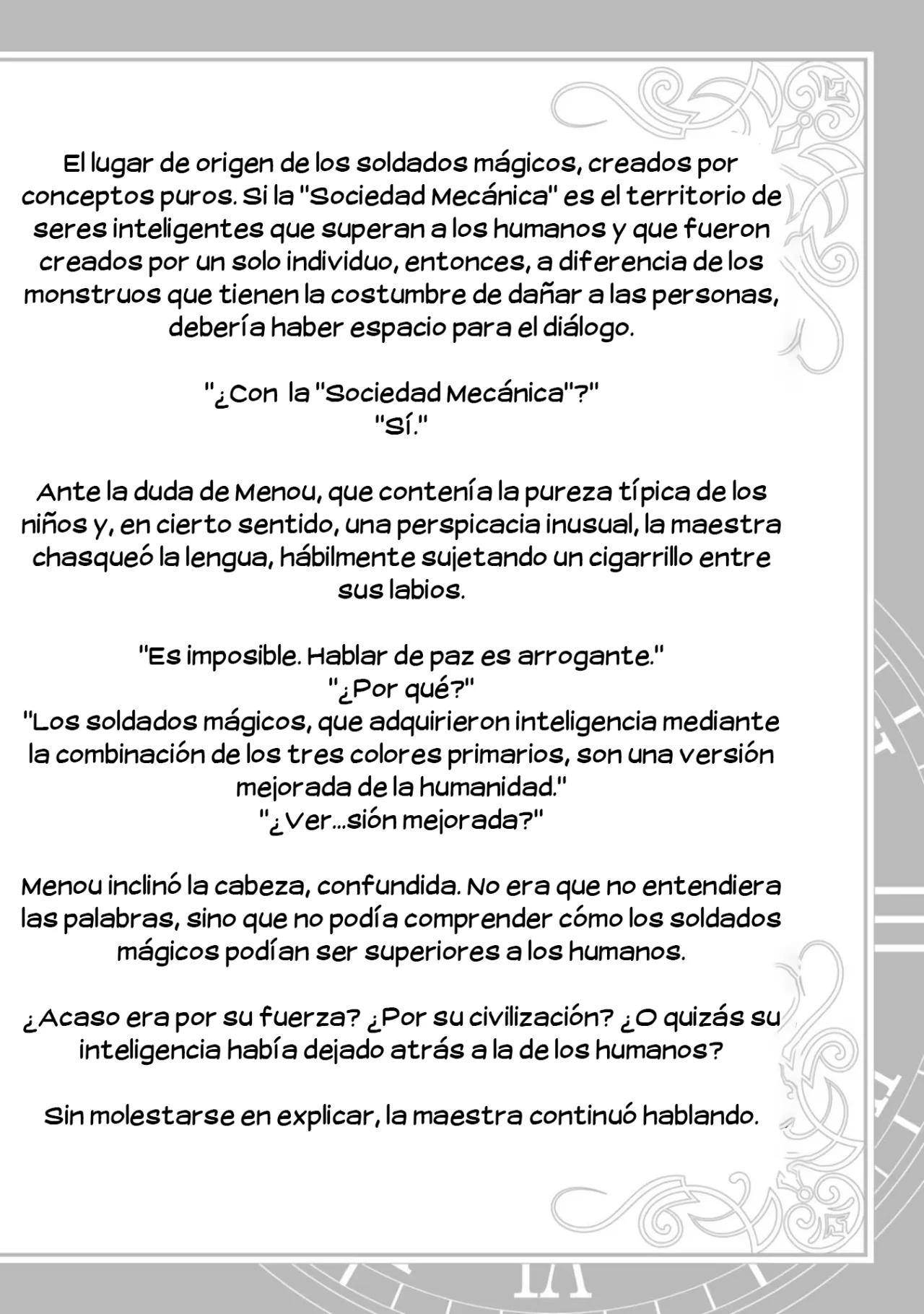 El lugar de origen de los soldados mágicos, creados por conceptos puros. Si la "Sociedad Mecánica" es el territorio de seres inteligentes que superan a los humanos y que fueron creados por un solo individuo, entonces, a diferencia de los monstruos que tienen la costumbre de dañar a las personas, debería haber espacio para el diálogo.

"¿Con la "Sociedad Mecánica"?"
"Sí."

Ante la duda de Menou, que contenía la pureza típica de los niños y, en cierto sentido, una perspicacia inusual, la maestra chasqueó la lengua, hábilmente sujetando un cigarrillo entre sus labios.

"Es imposible. Hablar de paz es arrogante."
"¿Por qué?"
"Los soldados mágicos, que adquirieron inteligencia mediante la combinación de los tres colores primarios, son una versión mejorada de la humanidad."
"¿Ver...sión mejorada?"

Menou inclinó la cabeza, confundida. No era que no entendiera las palabras, sino que no podía comprender cómo los soldados mágicos podían ser superiores a los humanos.

¿Acaso era por su fuerza? ¿Por su civilización? ¿O quizás su inteligencia había dejado atrás a la de los humanos?

Sin molestarse en explicar, la maestra continuó hablando.